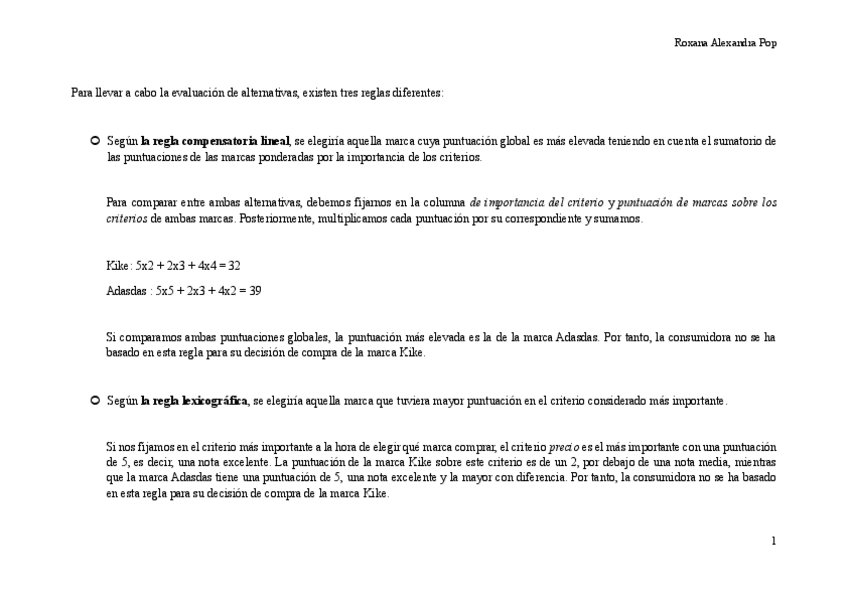 Roxana Alexandra Pop

Para llevar a cabo la evaluación de alternativas, existen tres reglas diferentes:

Según **la regla compensatoria lineal**, se elegiría aquella marca cuya puntuación global es más elevada teniendo en cuenta el sumatorio de las puntuaciones de las marcas ponderadas por la importancia de los criterios.

Para comparar entre ambas alternativas, debemos fijarnos en la columna *de importancia del criterio* y *puntuación de marcas sobre los criterios* de ambas marcas. Posteriormente, multiplicamos cada puntuación por su correspondiente y sumamos.

Kike: 5x2 + 2x3 + 4x4 = 32

Adasdas : 5x5 + 2x3 + 4x2 = 39

Si comparamos ambas puntuaciones globales, la puntuación más elevada es la de la marca Adasdas. Por tanto, la consumidora no se ha basado en esta regla para su decisión de compra de la marca Kike.

Según **la regla lexicográfica**, se elegiría aquella marca que tuviera mayor puntuación en el criterio considerado más importante.

Si nos fijamos en el criterio más importante a la hora de elegir qué marca comprar, el criterio *precio* es el más importante con una puntuación de 5, es decir, una nota excelente. La puntuación de la marca Kike sobre este criterio es de un 2, por debajo de una nota media, mientras que la marca Adasdas tiene una puntuación de 5, una nota excelente y la mayor con diferencia. Por tanto, la consumidora no se ha basado en esta regla para su decisión de compra de la marca Kike.

1